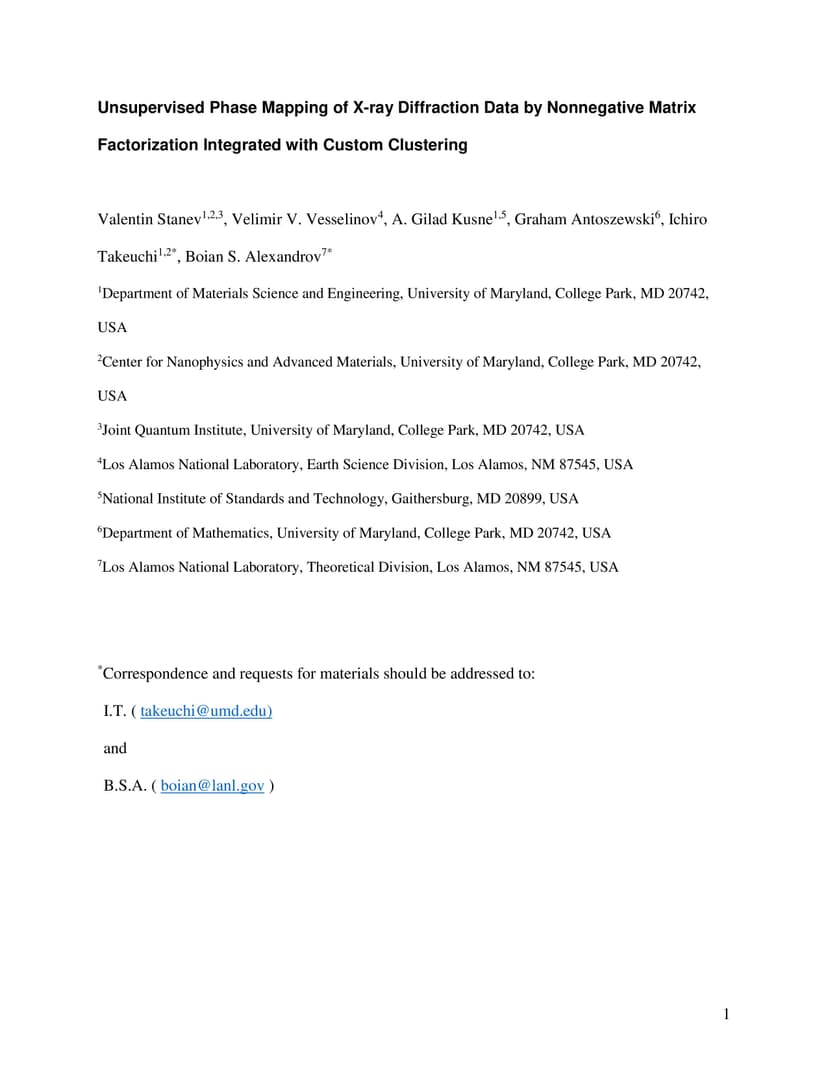 Unsupervised Phase Mapping of X-ray Diffraction Data by Nonnegative Matrix Factorization Integrated with Custom Clustering

Valentin Stanev$^{1,2,3}$, Velimir V. Vesselinov$^{4}$, A. Gilad Kusne$^{1,5}$, Graham Antoszewski$^{6}$, Ichiro Takeuchi$^{1,2*}$, Boian S. Alexandrov$^{7*}$

$^{1}$Department of Materials Science and Engineering, University of Maryland, College Park, MD 20742, USA

$^{2}$Center for Nanophysics and Advanced Materials, University of Maryland, College Park, MD 20742, USA

$^{3}$Joint Quantum Institute, University of Maryland, College Park, MD 20742, USA

$^{4}$Los Alamos National Laboratory, Earth Science Division, Los Alamos, NM 87545, USA

$^{5}$National Institute of Standards and Technology, Gaithersburg, MD 20899, USA

$^{6}$Department of Mathematics, University of Maryland, College Park, MD 20742, USA

$^{7}$Los Alamos National Laboratory, Theoretical Division, Los Alamos, NM 87545, USA

$^{*}$Correspondence and requests for materials should be addressed to:

I.T. ( takeuchi@umd.edu)

and

B.S.A. ( boian@lanl.gov )

1